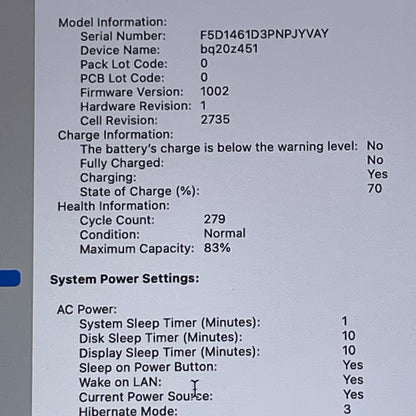 Model Information:
Serial Number: F5D1461D3PNPJYVAY
Device Name: bq20z451
Pack Lot Code: 0
PCB Lot Code: 0
Firmware Version: 1002
Hardware Revision: 1
Cell Revision: 2735
Charge Information:
The battery's charge is below the warning level: No
Fully Charged: No
Charging: Yes
State of Charge (%): 70
Health Information:
Cycle Count: 279
Condition: Normal
Maximum Capacity: 83%

System Power Settings:

AC Power:
System Sleep Timer (Minutes): 1
Disk Sleep Timer (Minutes): 10
Display Sleep Timer (Minutes): 10
Sleep on Power Button: Yes
Wake on LAN: Yes
Current Power Source: Yes
Hibernate Mode: 3